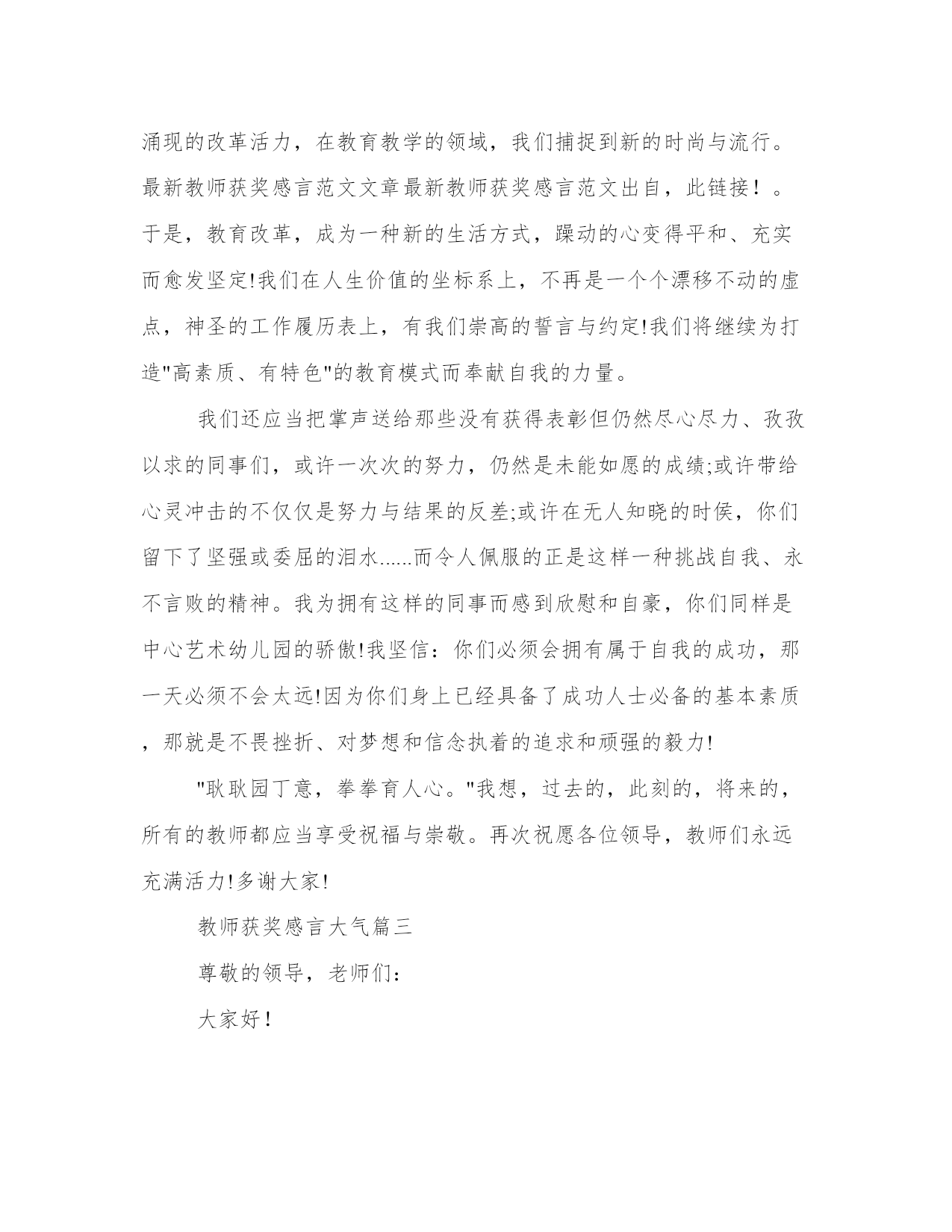 涌现的改革活力，在教育教学的领域，我们捕捉到新的时尚与流行。最新教师获奖感言范文文章最新教师获奖感言范文出自，此链接！。于是，教育改革，成为一种新的生活方式，躁动的心变得平和、充实而愈发坚定!我们在人生价值的坐标系上，不再是一个个漂移不动的虚点，神圣的工作履历表上，有我们崇高的誓言与约定!我们将继续为打造"高素质、有特色"的教育模式而奉献自我的力量。

我们还应当把掌声送给那些没有获得表彰但仍然尽心尽力、孜孜以求的同事们，或许一次次的努力，仍然是未能如愿的成绩;或许带给心灵冲击的不仅仅是努力与结果的反差;或许在无人知晓的时侯，你们留下了坚强或委屈的泪水......而令人佩服的正是这样一种挑战自我、永不言败的精神。我为拥有这样的同事而感到欣慰和自豪，你们同样是中心艺术幼儿园的骄傲!我坚信：你们必须会拥有属于自我的成功，那一天必须不会太远!因为你们身上已经具备了成功人士必备的基本素质，那就是不畏挫折、对梦想和信念执着的追求和顽强的毅力!

"耿耿园丁意，拳拳育人心。"我想，过去的，此刻的，将来的，所有的教师都应当享受祝福与崇敬。再次祝愿各位领导，教师们永远充满活力!多谢大家!

教师获奖感言大气篇三

尊敬的领导，老师们：

大家好！